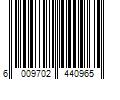 6 009702 440965